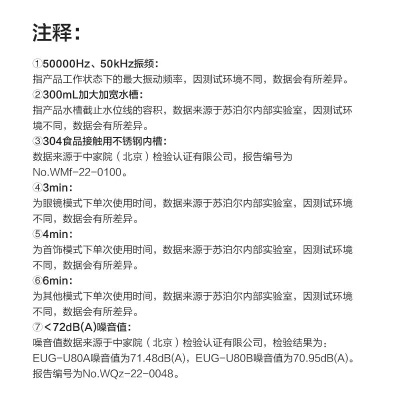 注释：

①50000Hz、50kHz振频：
指产品工作状态下的最大振动频率，因测试环境不同，数据会有所差异。

②300mL加大加宽水槽：
指产品水槽截止水位线的容积，数据来源于苏泊尔内部实验室，因测试环境不同，数据会有所差异。

③304食品接触用不锈钢内槽：
数据来源于中家院（北京）检验认证有限公司，报告编号为No.WMf-22-0100。

④3min：
为眼镜模式下单次使用时间，数据来源于苏泊尔内部实验室，因测试环境不同，数据会有所差异。

⑤4min：
为首饰模式下单次使用时间，数据来源于苏泊尔内部实验室，因测试环境不同，数据会有所差异。

⑥6min：
为其他模式下单次使用时间，数据来源于苏泊尔内部实验室，因测试环境不同，数据会有所差异。

⑦<72dB(A)噪音值：
噪音值数据来源于中家院（北京）检验认证有限公司，检验结果为：EUG-U80A噪音值为71.48dB(A)，EUG-U80B噪音值为70.95dB(A)。报告编号为No.WQz-22-0048。